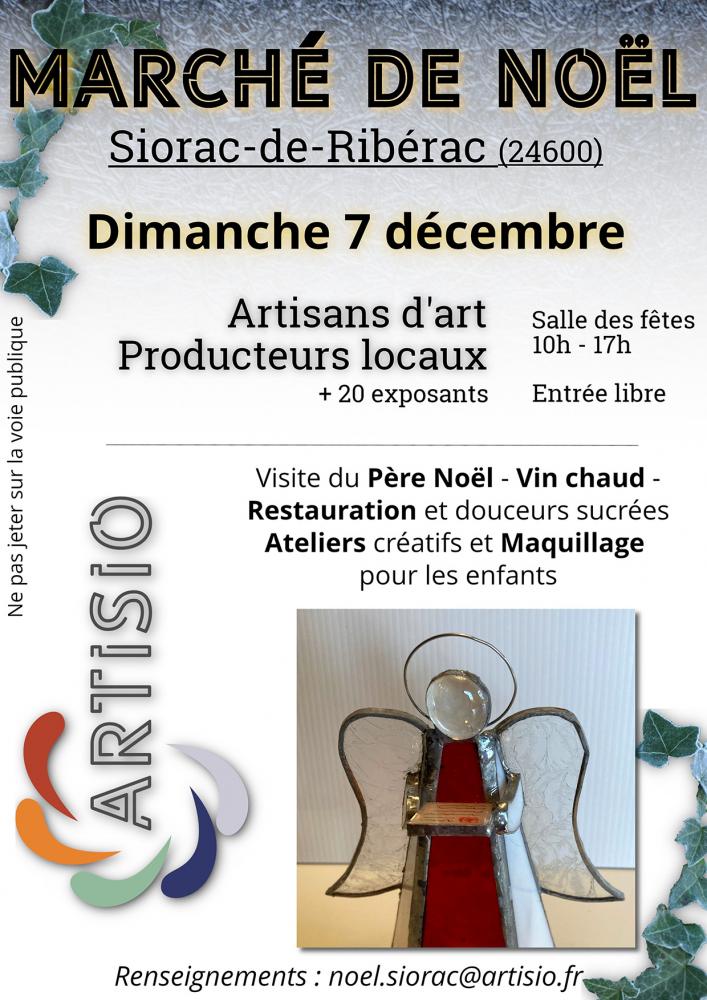 MARCHÉ DE NOËL

Siorac-de-Ribérac (24600)

Dimanche 7 décembre

Artisans d'art
Producteurs locaux
+ 20 exposants

Salle des fêtes
10h - 17h

Entrée libre

Visite du Père Noël - Vin chaud - Restauration et douceurs sucrées Ateliers créatifs et Maquillage pour les enfants

Ne pas jeter sur la voie publique

ARTISIO

Renseignements : noel.siorac@artisio.fr